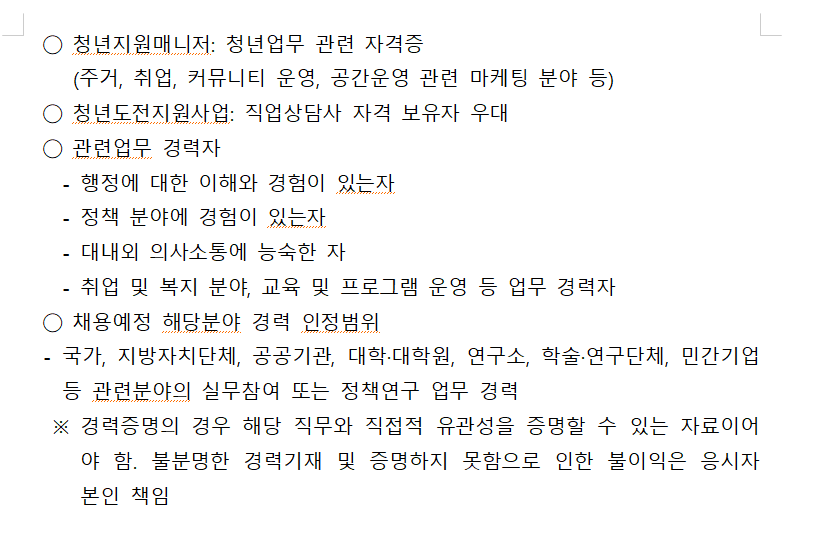 ○ 청년지원매니저: 청년업무 관련 자격증 (주거, 취업, 커뮤니티 운영, 공간운영 관련 마케팅 분야 등)

○ 청년도전지원사업: 직업상담사 자격 보유자 우대

○ 관련업무 경력자

- 행정에 대한 이해와 경험이 있는자
- 정책 분야에 경험이 있는자
- 대내외 의사소통에 능숙한 자
- 취업 및 복지 분야, 교육 및 프로그램 운영 등 업무 경력자

○ 채용예정 해당분야 경력 인정범위

- 국가, 지방자치단체, 공공기관, 대학·대학원, 연구소, 학술·연구단체, 민간기업 등 관련분야의 실무참여 또는 정책연구 업무 경력

※ 경력증명의 경우 해당 직무와 직접적 유관성을 증명할 수 있는 자료이어야 함. 불분명한 경력기재 및 증명하지 못함으로 인한 불이익은 응시자 본인 책임